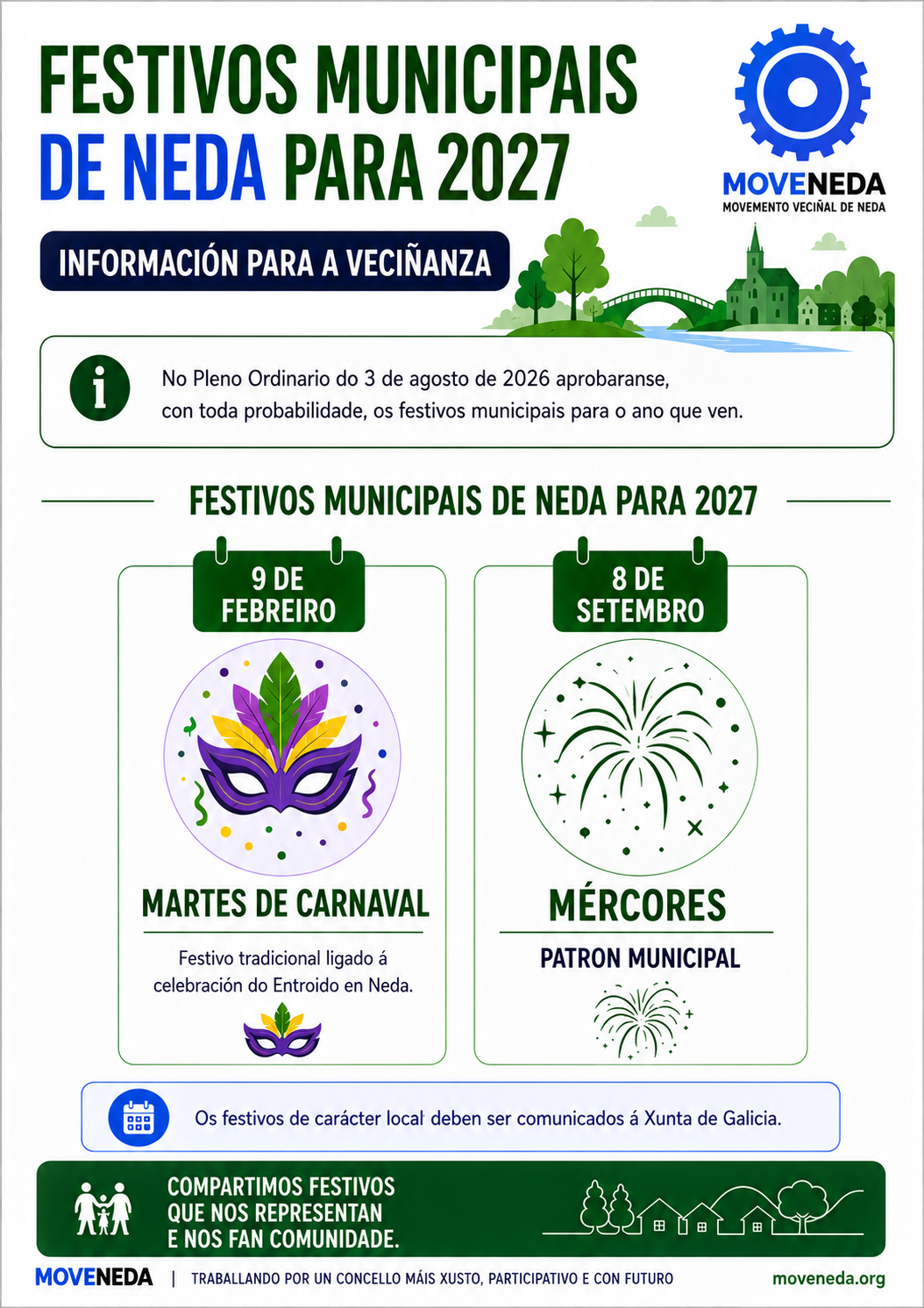 FESTIVOS MUNICIPAIS DE NEDA PARA 2027

MOVENEDA
MOVEMENTO VECIÑAL DE NEDA

INFORMACIÓN PARA A VECIÑANZA

No Pleno Ordinario do 3 de agosto de 2026 aprobaranse, con toda probabilidade, os festivos municipais para o ano que ven.

FESTIVOS MUNICIPAIS DE NEDA PARA 2027

9 DE FEBREIRO

MARTES DE CARNAVAL

Festivo tradicional ligado á celebración do Entroido en Neda.

8 DE SETEMBRO

MÉRCORES

PATRON MUNICIPAL

Os festivos de carácter local deben ser comunicados á Xunta de Galicia.

COMPARTIMOS FESTIVOS QUE NOS REPRESENTAN E NOS FAN COMUNIDADE.

MOVENEDA | TRABALLANDO POR UN CONCELLO MÁIS XUSTO, PARTICIPATIVO E CON FUTURO

moveneda.org